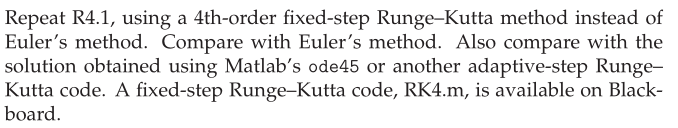 Repeat R4.1, using a 4th-order fixed-step Runge–Kutta method instead of Euler's method. Compare with Euler's method. Also compare with the solution obtained using Matlab's ode45 or another adaptive-step Runge–Kutta code. A fixed-step Runge–Kutta code, RK4.m, is available on Blackboard.